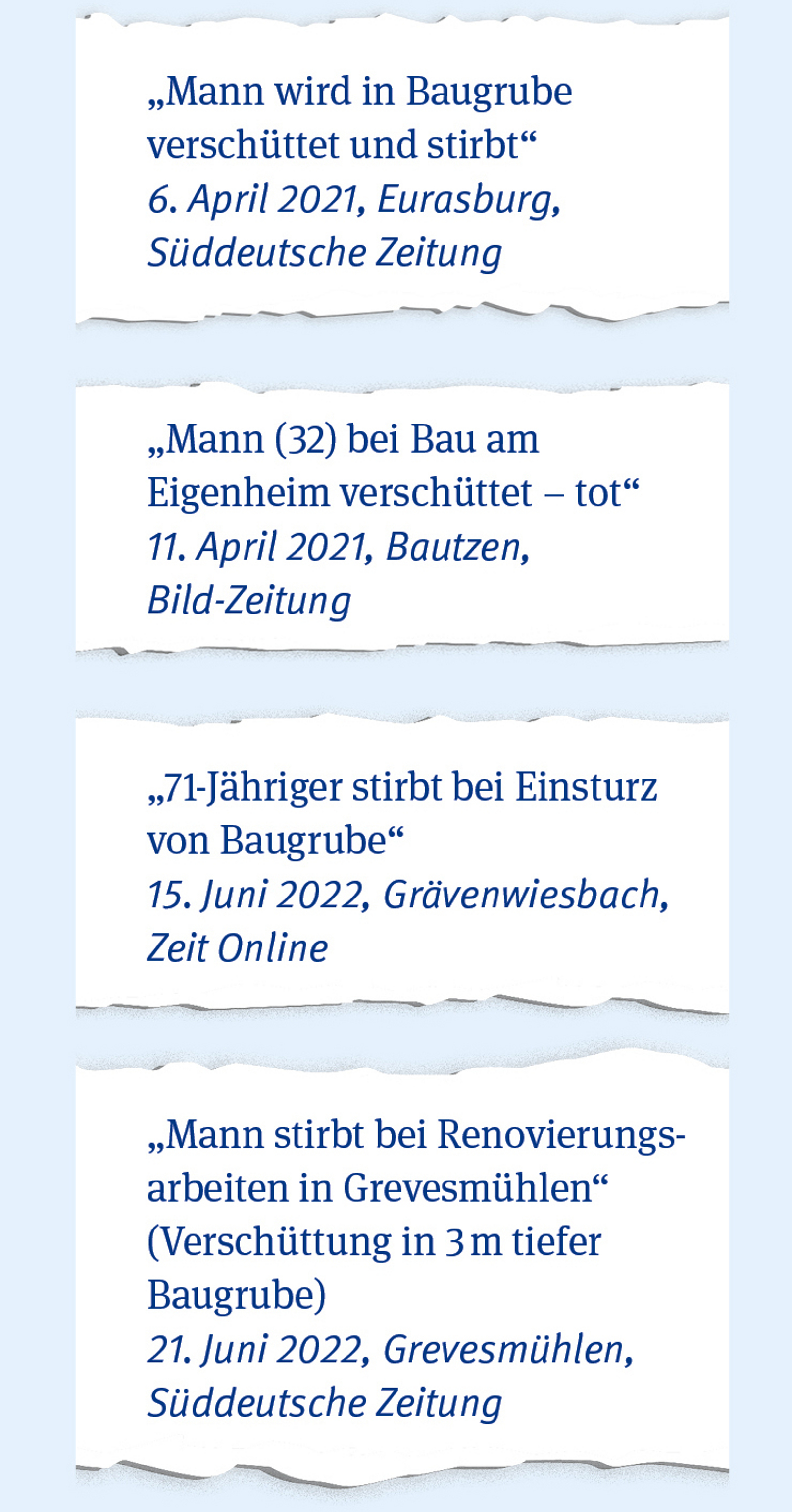 „Mann wird in Baugrube verschüttet und stirbt“
6. April 2021, Eurasburg, Süddeutsche Zeitung

„Mann (32) bei Bau am Eigenheim verschüttet – tot“
11. April 2021, Bautzen, Bild-Zeitung

„71-Jähriger stirbt bei Einsturz von Baugrube“
15. Juni 2022, Grävenwiesbach, Zeit Online

„Mann stirbt bei Renovierungsarbeiten in Grevesmühlen“ (Verschüttung in 3 m tiefer Baugrube)
21. Juni 2022, Grevesmühlen, Süddeutsche Zeitung